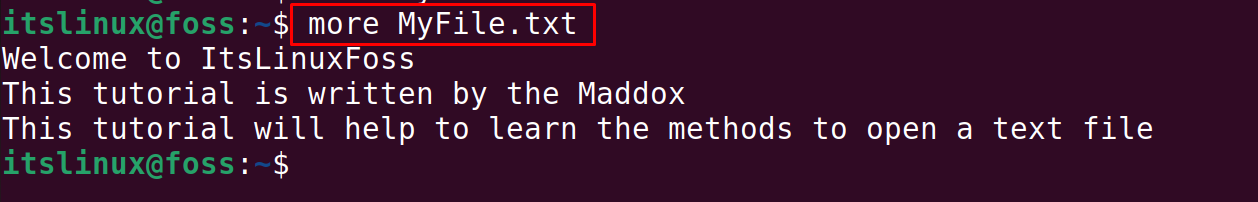 itslinux@foss:~$ more MyFile.txt
Welcome to ItsLinuxFoss
This tutorial is written by the Maddox
This tutorial will help to learn the methods to open a text file
itslinux@foss:~$